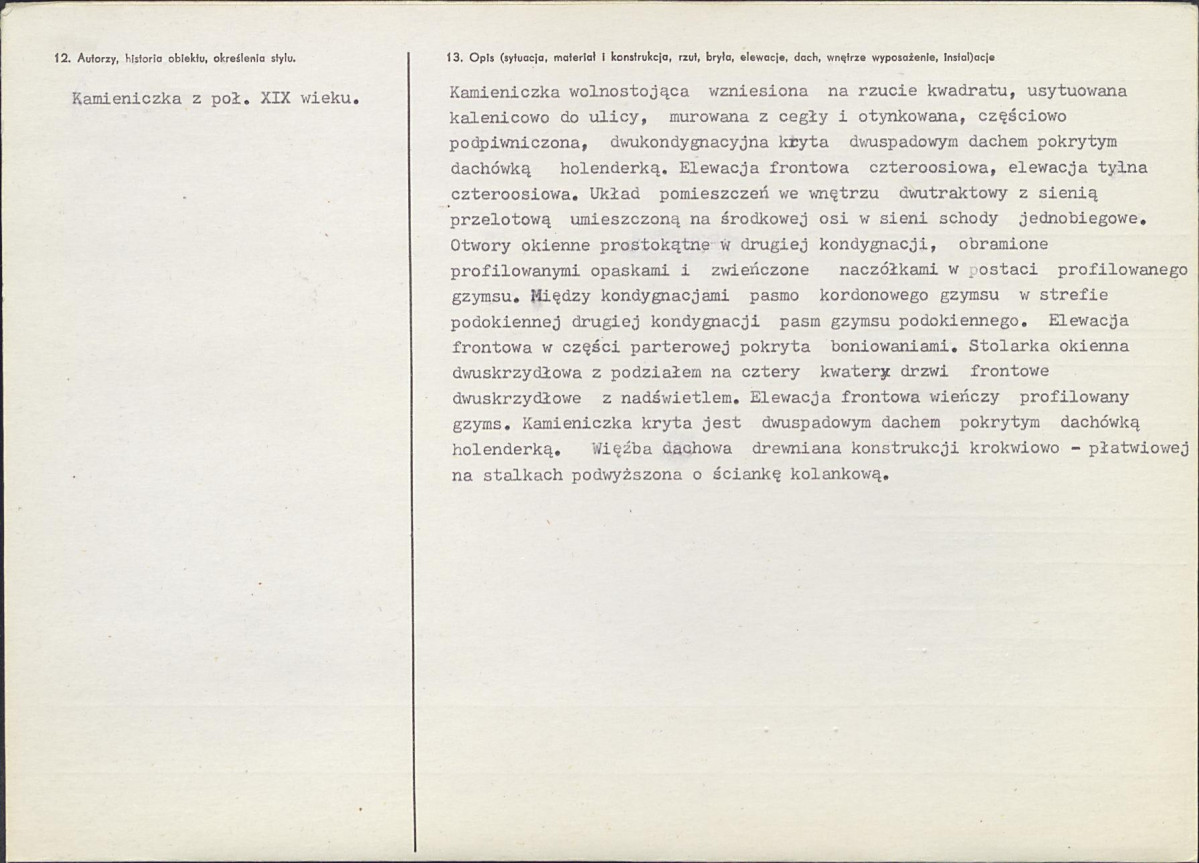 12. Autorzy, historia obiektu, określenia stylu.

Kamieniczka z poł. XIX wieku.

13. Opis (sytuacja, materiał i konstrukcja, rzut, bryła, elewacje, dach, wnętrze wyposażenie, instalacje

Kamieniczka wolnostojąca wzniesiona na rzucie kwadratu, usytuowana kalenicowo do ulicy, murowana z cegły i otynkowana, częściowo podpiwniczona, dwukondygnacyjna kryta dwuspadowym dachem pokrytym dachówką holenderką. Elewacja frontowa czteroosiowa, elewacja tylna czteroosiowa. Układ pomieszczeń we wnętrzu dwutraktowy z sienią przelotową umieszczoną na środkowej osi w sieni schody jednobiegowe. Otwory okienne prostokątne w drugiej kondygnacji, obramione profilowanymi opaskami i zwieńczone naczółkami w postaci profilowanego gzymsu. Między kondygnacjami pasmo kordonowego gzymsu w strefie podokiennej drugiej kondygnacji pasm gzymsu podokiennego. Elewacja frontowa w części parterowej pokryta boniowaniami. Stolarka okienna dwuskrzydłowa z podziałem na cztery kwatery drzwi frontowe dwuskrzydłowe z nadświetlem. Elewacja frontowa wieńczy profilowany gzyms. Kamieniczka kryta jest dwuspadowym dachem pokrytym dachówką holenderką. Więźba dachowa drewniana konstrukcji krokwiowo - płatwiowej na stalkach podwyższona o ściankę kolankową.